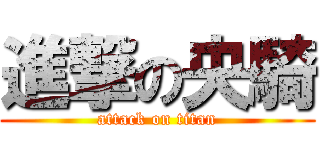 進撃の央騎
attack on titan